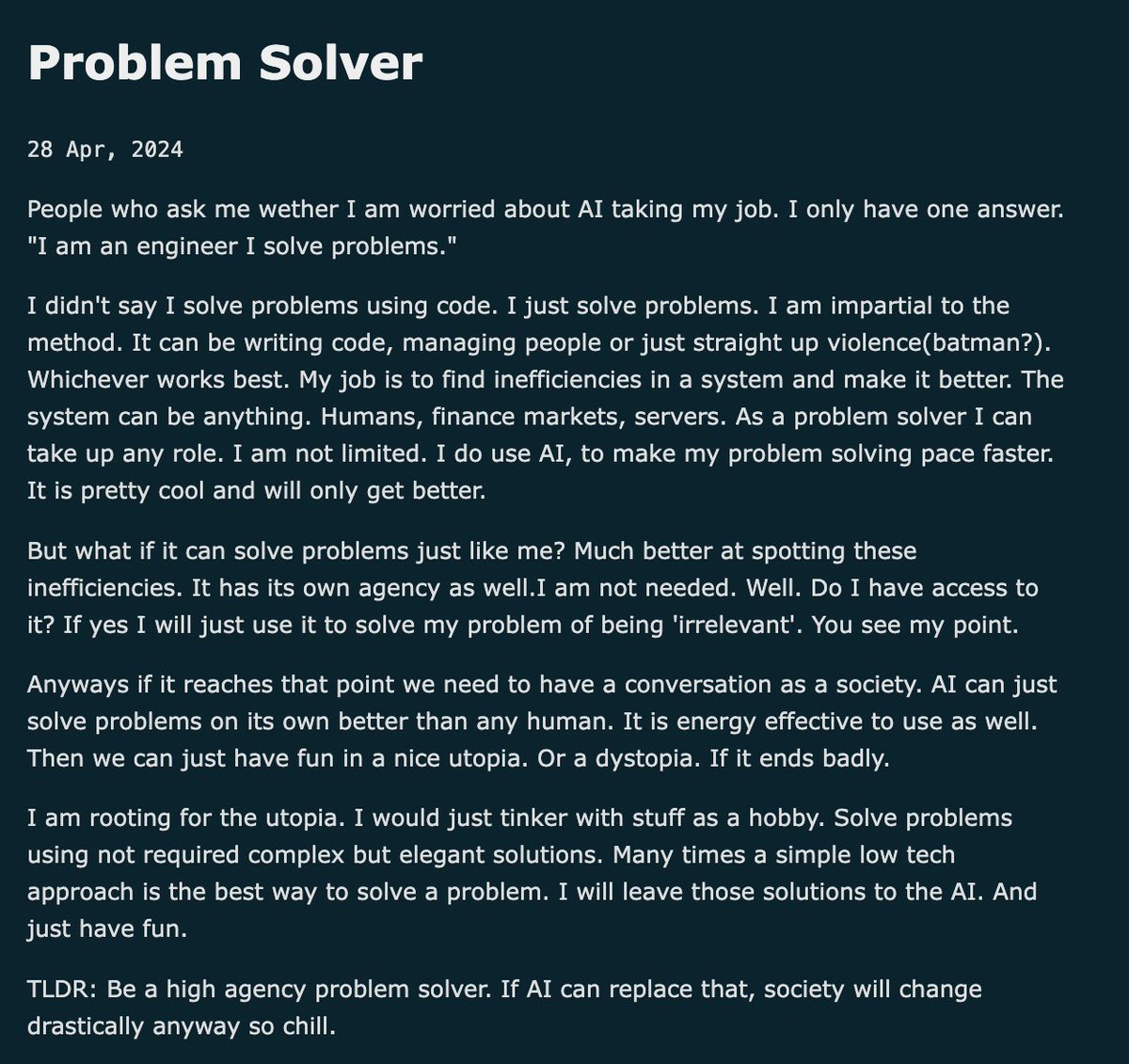 Problem Solver

28 Apr, 2024

People who ask me wether I am worried about AI taking my job. I only have one answer. "I am an engineer I solve problems."

I didn't say I solve problems using code. I just solve problems. I am impartial to the method. It can be writing code, managing people or just straight up violence(batman?). Whichever works best. My job is to find inefficiencies in a system and make it better. The system can be anything. Humans, finance markets, servers. As a problem solver I can take up any role. I am not limited. I do use AI, to make my problem solving pace faster. It is pretty cool and will only get better.

But what if it can solve problems just like me? Much better at spotting these inefficiencies. It has its own agency as well.I am not needed. Well. Do I have access to it? If yes I will just use it to solve my problem of being 'irrelevant'. You see my point.

Anyways if it reaches that point we need to have a conversation as a society. AI can just solve problems on its own better than any human. It is energy effective to use as well. Then we can just have fun in a nice utopia. Or a dystopia. If it ends badly.

I am rooting for the utopia. I would just tinker with stuff as a hobby. Solve problems using not required complex but elegant solutions. Many times a simple low tech approach is the best way to solve a problem. I will leave those solutions to the AI. And just have fun.

TLDR: Be a high agency problem solver. If AI can replace that, society will change drastically anyway so chill.